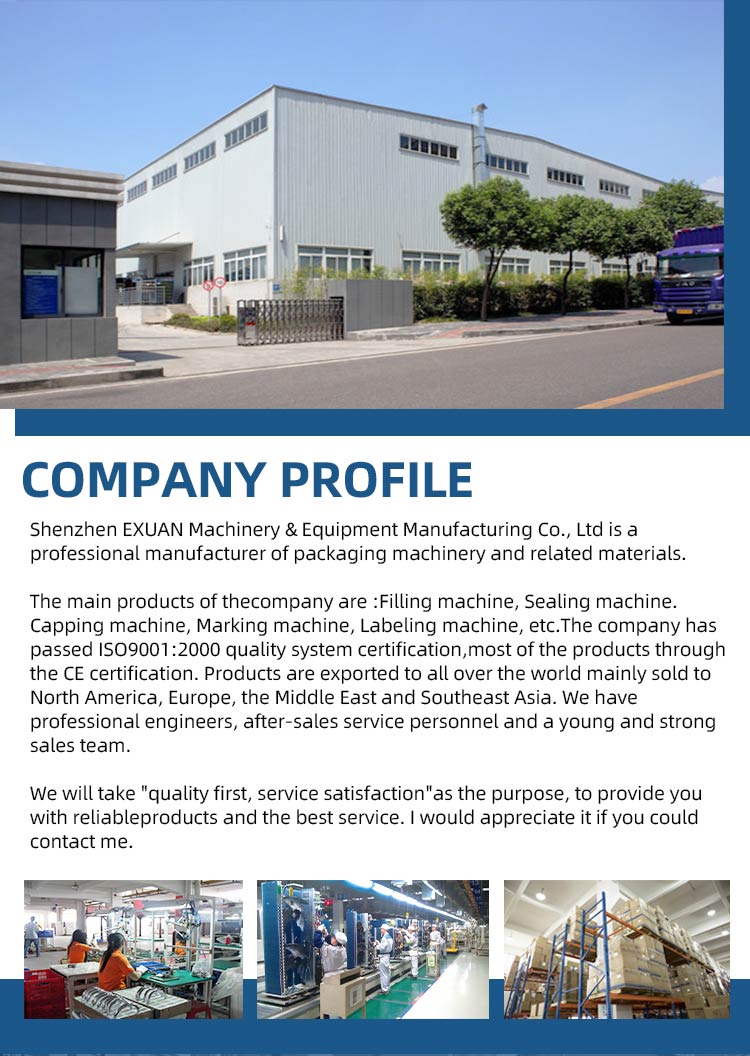 COMPANY PROFILE

Shenzhen EXUAN Machinery & Equipment Manufacturing Co., Ltd is a professional manufacturer of packaging machinery and related materials.

The main products of thecompany are :Filling machine, Sealing machine. Capping machine, Marking machine, Labeling machine, etc.The company has passed ISO9001:2000 quality system certification,most of the products through the CE certification. Products are exported to all over the world mainly sold to North America, Europe, the Middle East and Southeast Asia. We have professional engineers, after-sales service personnel and a young and strong sales team.

We will take "quality first, service satisfaction"as the purpose, to provide you with reliableproducts and the best service. I would appreciate it if you could contact me.